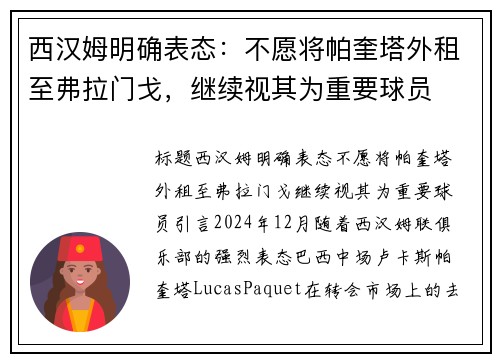 西汉姆明确表态：不愿将帕奎塔外租至弗拉门戈，继续视其为重要球员

标题西汉姆明确表态不愿将帕奎塔外租至弗拉门戈继续视其为重要球员引言2024年12月随着西汉姆联俱乐部的强烈表态巴西中场卢卡斯帕奎塔LucasPaquet在转会市场上的去